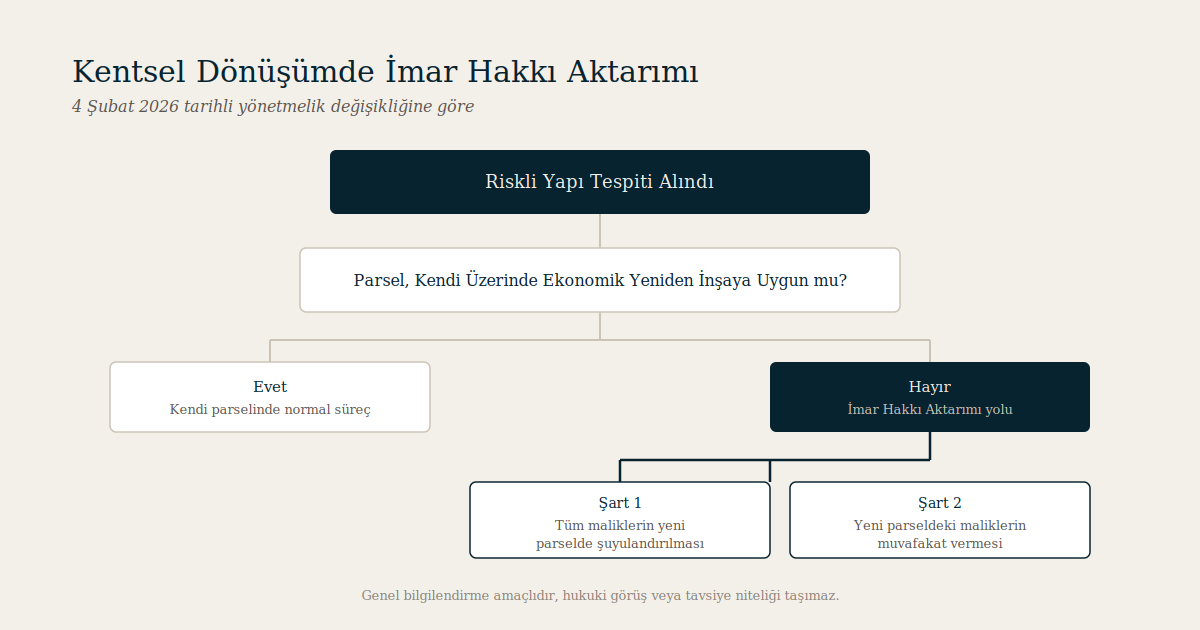 Kentsel Dönüşümde İmar Hakkı Aktarımı

4 Şubat 2026 tarihli yönetmelik değişikliğine göre

Riskli Yapı Tespiti Alındı

Parsel, Kendi Üzerinde Ekonomik Yeniden İnşaya Uygun mu?

Evet
Kendi parselinde normal süreç

Hayır
İmar Hakkı Aktarımı yolu

Şart 1
Tüm maliklerin yeni parselde şuyulandırılması

Şart 2
Yeni parseldeki maliklerin muvafakat vermesi

Genel bilgilendirme amaçlıdır, hukuki görüş veya tavsiye niteliği taşımaz.